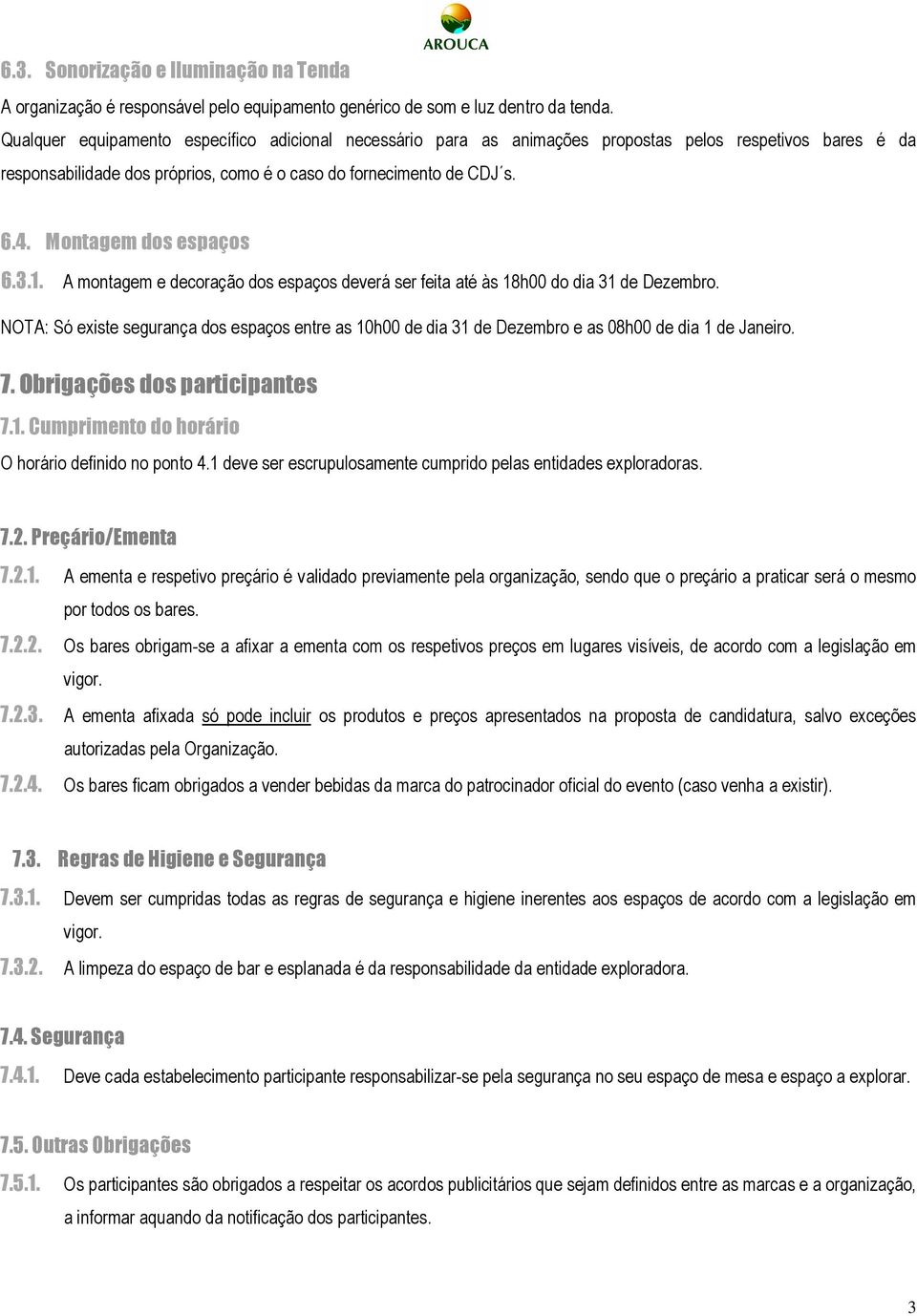 AROUCA

6.3. Sonorização e Iluminação na Tenda

A organização é responsável pelo equipamento genérico de som e luz dentro da tenda. Qualquer equipamento específico adicional necessário para as animações propostas pelos respetivos bares é da responsabilidade dos próprios, como é o caso do fornecimento de CDJ´s.

6.4. Montagem dos espaços

6.3.1. A montagem e decoração dos espaços deverá ser feita até às 18h00 do dia 31 de Dezembro.

NOTA: Só existe segurança dos espaços entre as 10h00 de dia 31 de Dezembro e as 08h00 de dia 1 de Janeiro.

7. Obrigações dos participantes

7.1. Cumprimento do horário

O horário definido no ponto 4.1 deve ser escrupulosamente cumprido pelas entidades exploradoras.

7.2. Preçário/Ementa

7.2.1. A ementa e respetivo preçário é validado previamente pela organização, sendo que o preçário a praticar será o mesmo por todos os bares.

7.2.2. Os bares obrigam-se a afixar a ementa com os respetivos preços em lugares visíveis, de acordo com a legislação em vigor.

7.2.3. A ementa afixada só pode incluir os produtos e preços apresentados na proposta de candidatura, salvo exceções autorizadas pela Organização.

7.2.4. Os bares ficam obrigados a vender bebidas da marca do patrocinador oficial do evento (caso venha a existir).

7.3. Regras de Higiene e Segurança

7.3.1. Devem ser cumpridas todas as regras de segurança e higiene inerentes aos espaços de acordo com a legislação em vigor.

7.3.2. A limpeza do espaço de bar e esplanada é da responsabilidade da entidade exploradora.

7.4. Segurança

7.4.1. Deve cada estabelecimento participante responsabilizar-se pela segurança no seu espaço de mesa e espaço a explorar.

7.5. Outras Obrigações

7.5.1. Os participantes são obrigados a respeitar os acordos publicitários que sejam definidos entre as marcas e a organização, a informar aquando da notificação dos participantes.

3